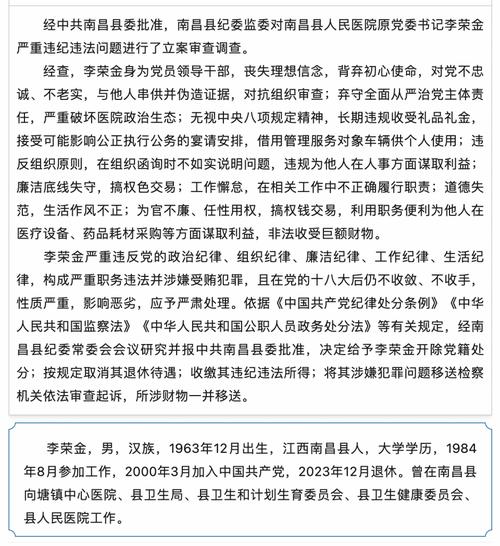 经中共南昌县委批准，南昌县纪委监委对南昌县人民医院原党委书记李荣金严重违纪违法问题进行了立案审查调查。

经查，李荣金身为党员领导干部，丧失理想信念，背弃初心使命，对党不忠诚、不老实，与他人串供并伪造证据，对抗组织审查；弃守全面从严治党主体责任，严重破坏医院政治生态；无视中央八项规定精神，长期违规收受礼品礼金，接受可能影响公正执行公务的宴请安排，借用管理服务对象车辆供个人使用；违反组织原则，在组织函询时不如实说明问题，违规为他人在人事方面谋取利益；廉洁底线失守，搞权色交易；工作懈怠，在相关工作中不正确履行职责；道德失范，生活作风不正；为官不廉、任性用权，搞权钱交易，利用职务便利为他人在医疗设备、药品耗材采购等方面谋取利益，非法收受巨额财物。

李荣金严重违反党的政治纪律、组织纪律、廉洁纪律、工作纪律、生活纪律，构成严重职务违法并涉嫌受贿犯罪，且在党的十八大后仍不收敛、不收手，性质严重，影响恶劣，应予严肃处理。依据《中国共产党纪律处分条例》《中华人民共和国监察法》《中华人民共和国公职人员政务处分法》等有关规定，经南昌县纪委常委会会议研究并报中共南昌县委批准，决定给予李荣金开除党籍处分；按规定取消其退休待遇；收缴其违纪违法所得；将其涉嫌犯罪问题移送检察机关依法审查起诉，所涉财物一并移送。

李荣金，男，汉族，1963年12月出生，江西南昌县人，大学学历，1984年8月参加工作，2000年3月加入中国共产党，2023年12月退休。曾在南昌县向塘镇中心医院、县卫生局、县卫生和计划生育委员会、县卫生健康委员会、县人民医院工作。